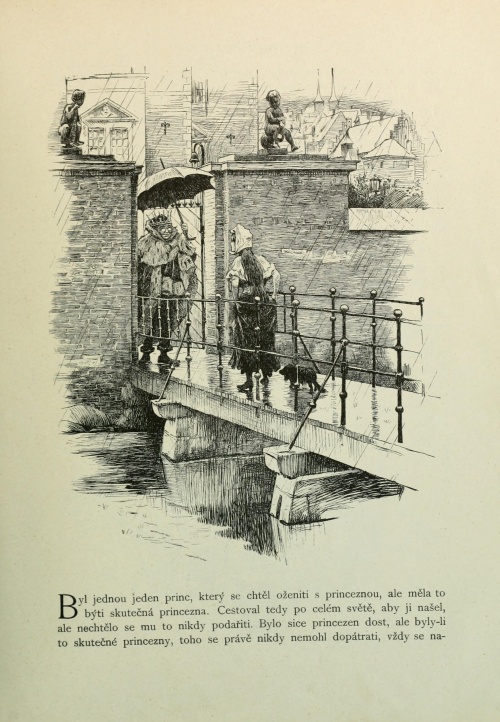 Byl jednou jeden princ, který se chtěl oženiti s princeznou, ale měla to býti skutečná princezna. Cestoval tedy po celém světě, aby ji našel, ale nechtělo se mu to nikdy podařiti. Bylo sice princezen dost, ale byly-li to skutečné princezny, toho se právě nikdy nemohl dopátrati, vždy se na-